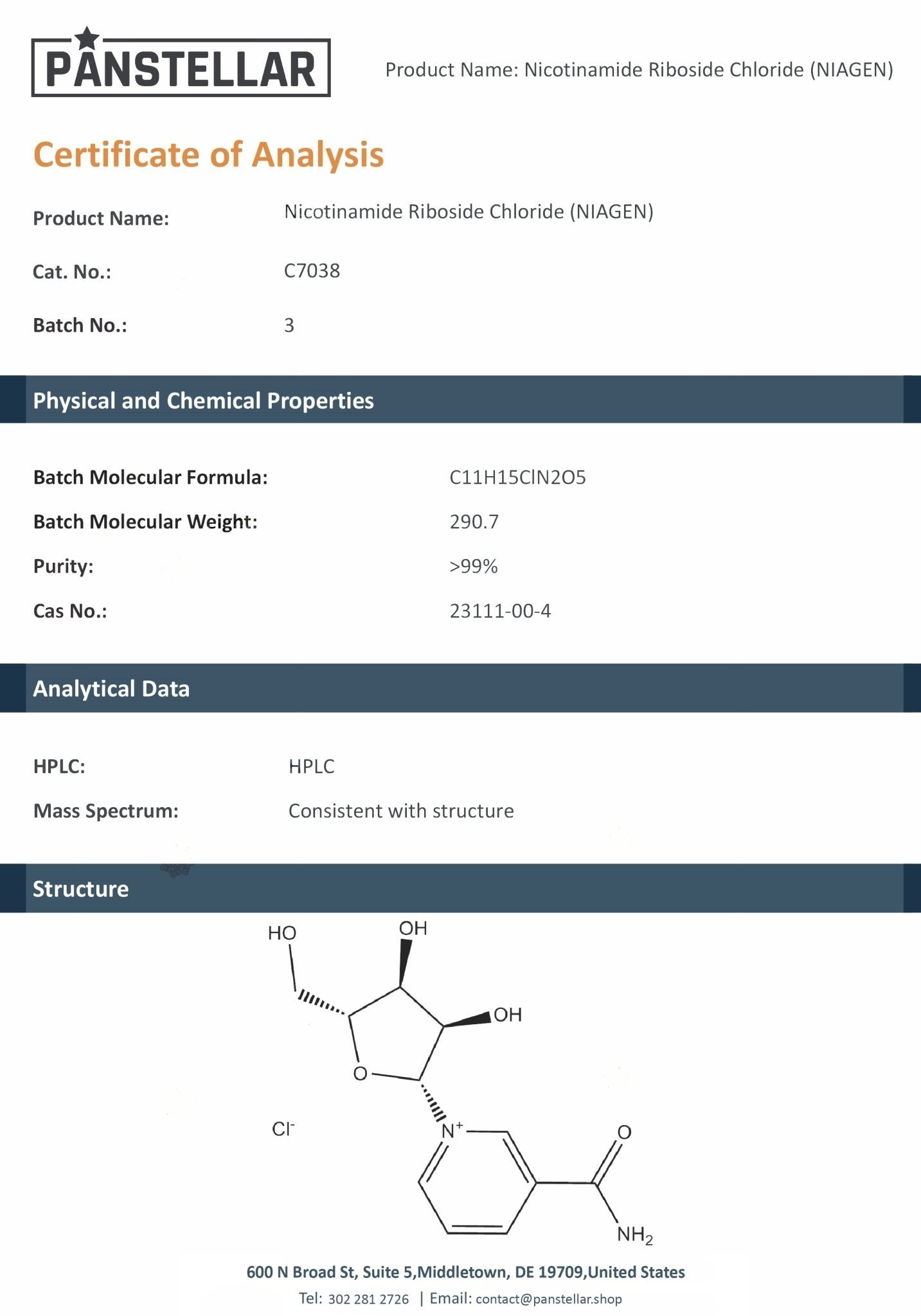 PANSTELLAR

Product Name: Nicotinamide Riboside Chloride (NIAGEN)

Certificate of Analysis

Product Name: Nicotinamide Riboside Chloride (NIAGEN)

Cat. No.: C7038

Batch No.: 3

Physical and Chemical Properties

Batch Molecular Formula: C11H15ClN2O5

Batch Molecular Weight: 290.7

Purity: >99%

Cas No.: 23111-00-4

Analytical Data

HPLC: HPLC

Mass Spectrum: Consistent with structure

Structure

HO OH OH O $Cl^-$ $N^+$ O $NH_2$

600 N Broad St, Suite 5,Middletown, DE 19709,United States

Tel: 302 281 2726 | Email: contact@panstellar.shop